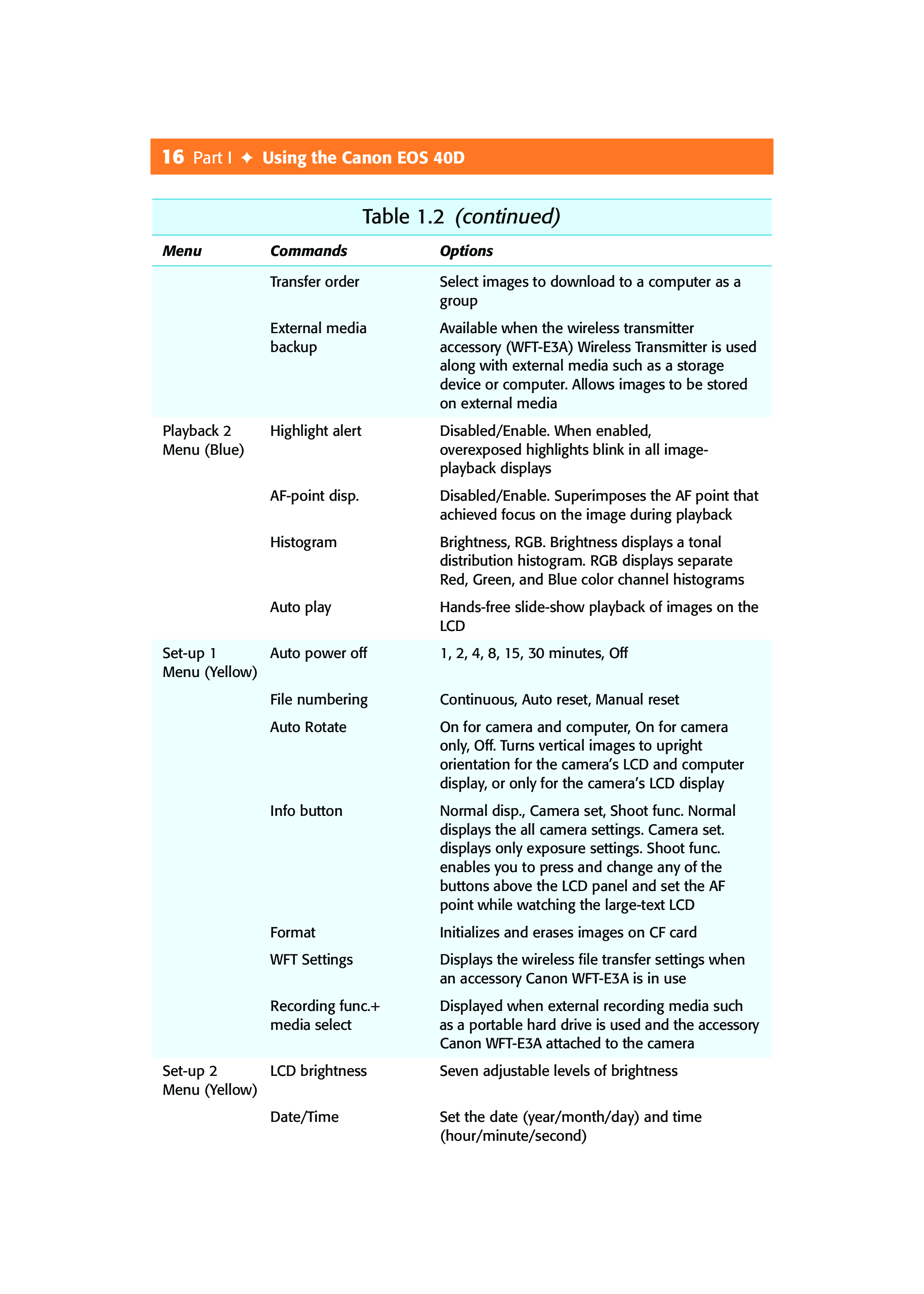 16 Part I ✦ Using the Canon EOS 40D

Table 1.2 (continued)

| Menu | Commands | Options |
|---|---|---|
| | Transfer order | Select images to download to a computer as a group |
| | External media backup | Available when the wireless transmitter accessory (WFT-E3A) Wireless Transmitter is used along with external media such as a storage device or computer. Allows images to be stored on external media |
| Playback 2 Menu (Blue) | Highlight alert | Disabled/Enable. When enabled, overexposed highlights blink in all image-playback displays |
| | AF-point disp. | Disabled/Enable. Superimposes the AF point that achieved focus on the image during playback |
| | Histogram | Brightness, RGB. Brightness displays a tonal distribution histogram. RGB displays separate Red, Green, and Blue color channel histograms |
| | Auto play | Hands-free slide-show playback of images on the LCD |
| Set-up 1 Menu (Yellow) | Auto power off | 1, 2, 4, 8, 15, 30 minutes, Off |
| | File numbering | Continuous, Auto reset, Manual reset |
| | Auto Rotate | On for camera and computer, On for camera only, Off. Turns vertical images to upright orientation for the camera's LCD and computer display, or only for the camera's LCD display |
| | Info button | Normal disp., Camera set, Shoot func. Normal displays the all camera settings. Camera set. displays only exposure settings. Shoot func. enables you to press and change any of the buttons above the LCD panel and set the AF point while watching the large-text LCD |
| | Format | Initializes and erases images on CF card |
| | WFT Settings | Displays the wireless file transfer settings when an accessory Canon WFT-E3A is in use |
| | Recording func.+ media select | Displayed when external recording media such as a portable hard drive is used and the accessory Canon WFT-E3A attached to the camera |
| Set-up 2 Menu (Yellow) | LCD brightness | Seven adjustable levels of brightness |
| | Date/Time | Set the date (year/month/day) and time (hour/minute/second) |